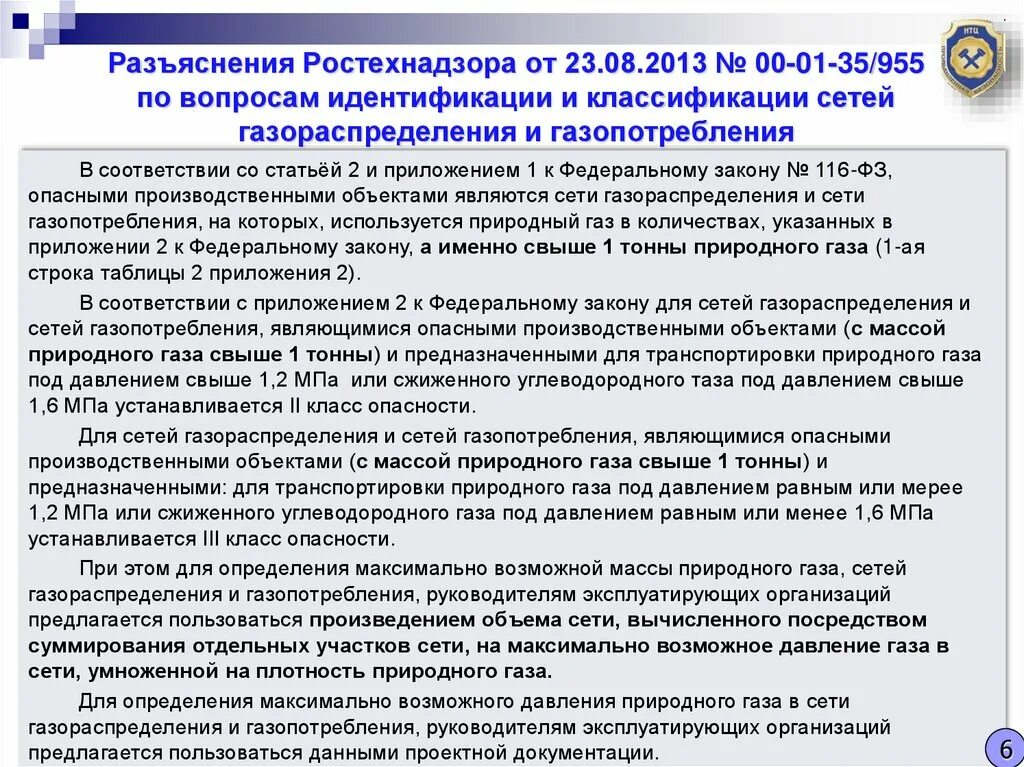 Разъяснения Ростехнадзора от 23.08.2013 № 00-01-35/955 по вопросам идентификации и классификации сетей газораспределения и газопотребления

НТЦ

В соответствии со статьёй 2 и приложением 1 к Федеральному закону № 116-ФЗ, опасными производственными объектами являются сети газораспределения и сети газопотребления, на которых, используется природный газ в количествах, указанных в приложении 2 к Федеральному закону, а именно свыше 1 тонны природного газа (1-ая строка таблицы 2 приложения 2).

В соответствии с приложением 2 к Федеральному закону для сетей газораспределения и сетей газопотребления, являющимися опасными производственными объектами (с массой природного газа свыше 1 тонны) и предназначенными для транспортировки природного газа под давлением свыше 1,2 МПа или сжиженного углеводородного таза под давлением свыше 1,6 МПа устанавливается II класс опасности.

Для сетей газораспределения и сетей газопотребления, являющимися опасными производственными объектами (с массой природного газа свыше 1 тонны) и предназначенными: для транспортировки природного газа под давлением равным или мерее 1,2 МПа или сжиженного углеводородного газа под давлением равным или менее 1,6 МПа устанавливается III класс опасности.

При этом для определения максимально возможной массы природного газа, сетей газораспределения и газопотребления, руководителям эксплуатирующих организаций предлагается пользоваться произведением объема сети, вычисленного посредством суммирования отдельных участков сети, на максимально возможное давление газа в сети, умноженной на плотность природного газа.

Для определения максимально возможного давления природного газа в сети газораспределения и газопотребления, руководителям эксплуатирующих организаций предлагается пользоваться данными проектной документации.

6